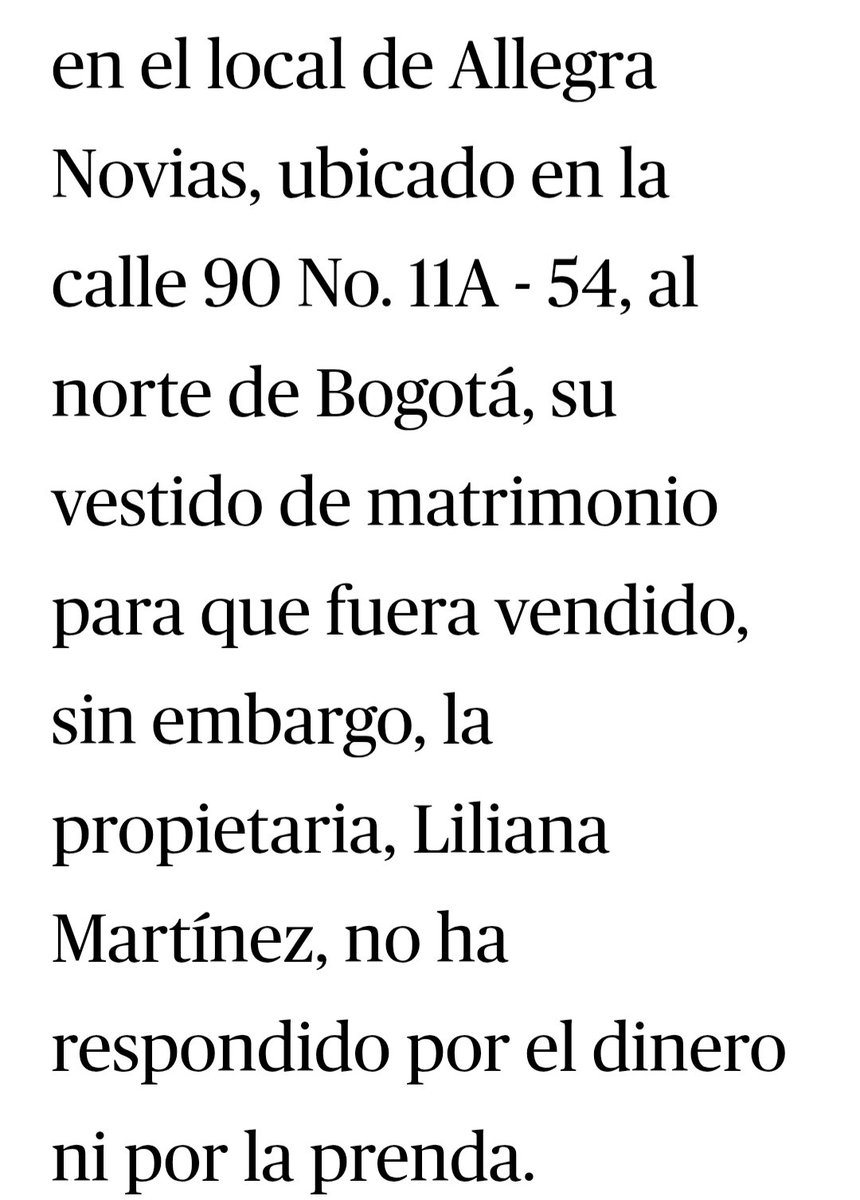 en el local de Allegra Novias, ubicado en la calle 90 No. 11A - 54, al norte de Bogotá, su vestido de matrimonio para que fuera vendido, sin embargo, la propietaria, Liliana Martínez, no ha respondido por el dinero ni por la prenda.